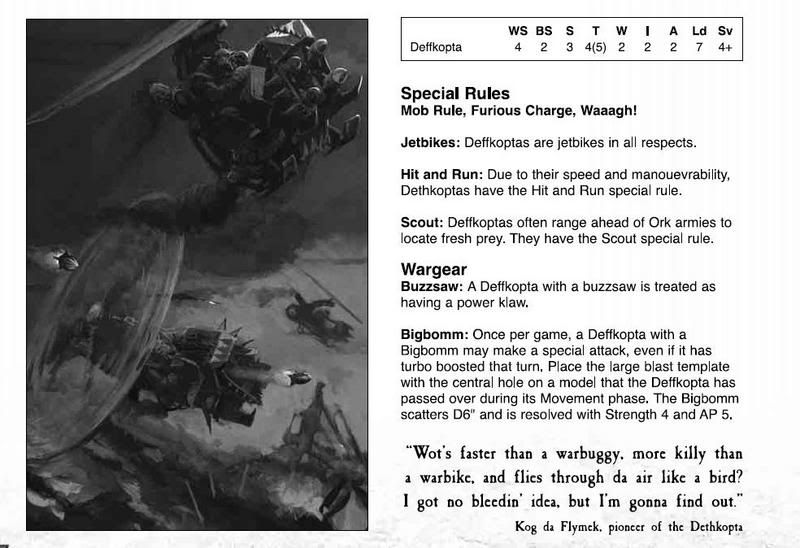 | | WS | BS | S | T | W | I | A | Ld | Sv |
|---|---|---|---|---|---|---|---|---|---|
| Deffkopta | 4 | 2 | 3 | 4(5) | 2 | 2 | 2 | 7 | 4+ |

Special Rules
Mob Rule, Furious Charge, Waaagh!

Jetbikes: Deffkoptas are jetbikes in all respects.

Hit and Run: Due to their speed and manouevrability, Dethkoptas have the Hit and Run special rule.

Scout: Deffkoptas often range ahead of Ork armies to locate fresh prey. They have the Scout special rule.

Wargear
Buzzsaw: A Deffkopta with a buzzsaw is treated as having a power klaw.

Bigbomm: Once per game, a Deffkopta with a Bigbomm may make a special attack, even if it has turbo boosted that turn. Place the large blast template with the central hole on a model that the Deffkopta has passed over during its Movement phase. The Bigbomm scatters D6" and is resolved with Strength 4 and AP 5.

"Wot's faster than a warbuggy, more killy than a warbike, and flies through da air like a bird? I got no bleedin' idea, but I'm gonna find out."

Kog da Flymek, pioneer of the Dethkopta